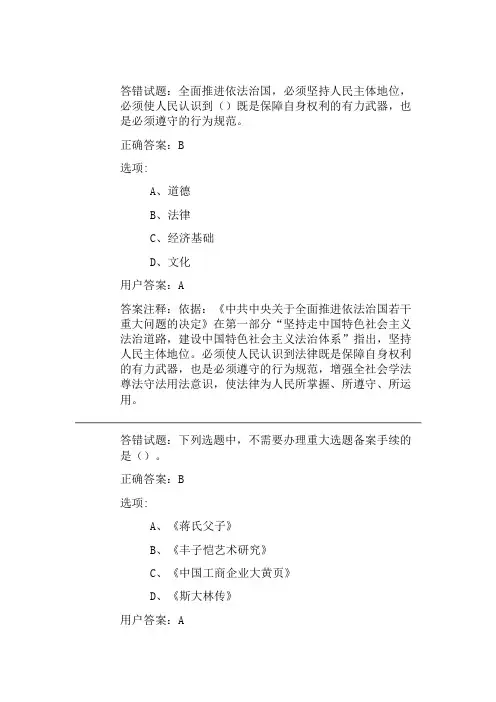 答错试题：全面推进依法治国，必须坚持人民主体地位，必须使人民认识到（）既是保障自身权利的有力武器，也是必须遵守的行为规范。

正确答案：B

选项：

A、道德

B、法律

C、经济基础

D、文化

用户答案：A

答案注释：依据：《中共中央关于全面推进依法治国若干重大问题的决定》在第一部分“坚持走中国特色社会主义法治道路，建设中国特色社会主义法治体系”指出，坚持人民主体地位。必须使人民认识到法律既是保障自身权利的有力武器，也是必须遵守的行为规范，增强全社会学法尊法守法用法意识，使法律为人民所掌握、所遵守、所运用。

答错试题：下列选题中，不需要办理重大选题备案手续的是（）。

正确答案：B

选项：

A、《蒋氏父子》

B、《丰子恺艺术研究》

C、《中国工商企业大黄页》

D、《斯大林传》

用户答案：A